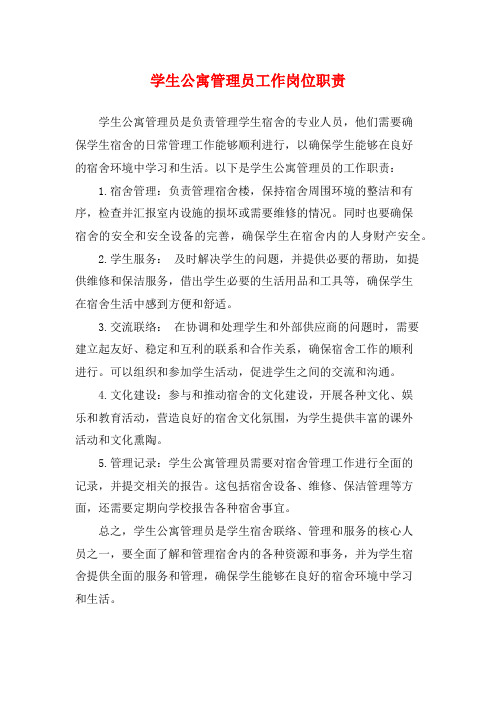 学生公寓管理员工作岗位职责

学生公寓管理员是负责管理学生宿舍的专业人员，他们需要确保学生宿舍的日常管理工作能够顺利进行，以确保学生能够在良好的宿舍环境中学习和生活。以下是学生公寓管理员的工作职责：

1.宿舍管理：负责管理宿舍楼，保持宿舍周围环境的整洁和有序，检查并汇报室内设施的损坏或需要维修的情况。同时也要确保宿舍的安全和安全设备的完善，确保学生在宿舍内的人身财产安全。

2.学生服务： 及时解决学生的问题，并提供必要的帮助，如提供维修和保洁服务，借出学生必要的生活用品和工具等，确保学生在宿舍生活中感到方便和舒适。

3.交流联络： 在协调和处理学生和外部供应商的问题时，需要建立起友好、稳定和互利的联系和合作关系，确保宿舍工作的顺利进行。可以组织和参加学生活动，促进学生之间的交流和沟通。

4.文化建设：参与和推动宿舍的文化建设，开展各种文化、娱乐和教育活动，营造良好的宿舍文化氛围，为学生提供丰富的课外活动和文化熏陶。

5.管理记录：学生公寓管理员需要对宿舍管理工作进行全面的记录，并提交相关的报告。这包括宿舍设备、维修、保洁管理等方面，还需要定期向学校报告各种宿舍事宜。

总之，学生公寓管理员是学生宿舍联络、管理和服务的核心人员之一，要全面了解和管理宿舍内的各种资源和事务，并为学生宿舍提供全面的服务和管理，确保学生能够在良好的宿舍环境中学习和生活。